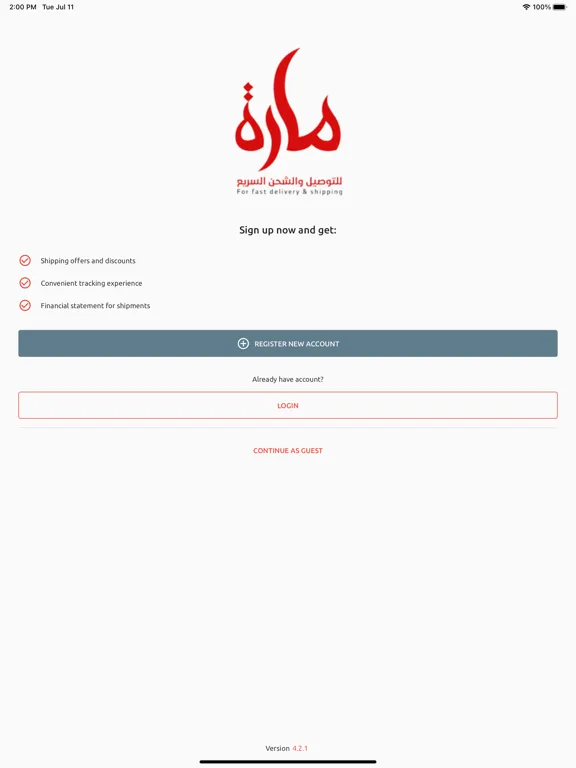 2:00 PM Tue Jul 11

100%

مارة

للتوصيل والشحن السريع
For fast delivery & shipping

Sign up now and get:

Shipping offers and discounts

Convenient tracking experience

Financial statement for shipments

REGISTER NEW ACCOUNT

Already have account?

LOGIN

CONTINUE AS GUEST

Version 4.2.1